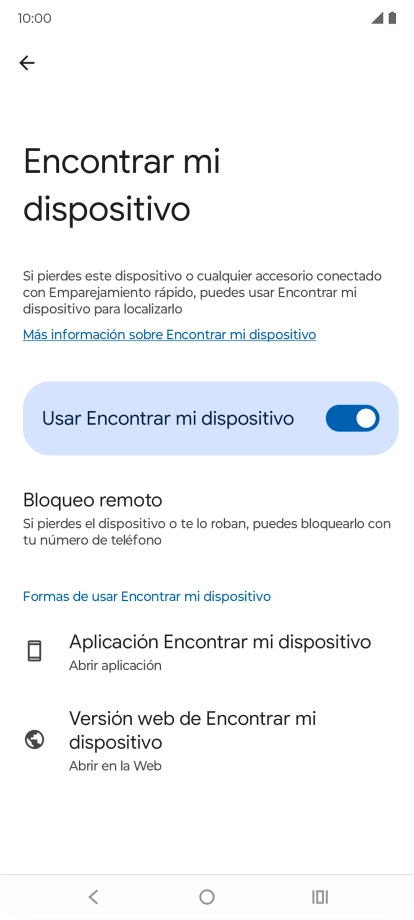 10:00

Encontrar mi dispositivo

Si pierdes este dispositivo o cualquier accesorio conectado con Emparejamiento rápido, puedes usar Encontrar mi dispositivo para localizarlo

Más información sobre Encontrar mi dispositivo

Usar Encontrar mi dispositivo

Bloqueo remoto
Si pierdes el dispositivo o te lo roban, puedes bloquearlo con tu número de teléfono

Formas de usar Encontrar mi dispositivo

Aplicación Encontrar mi dispositivo
Abrir aplicación

Versión web de Encontrar mi dispositivo
Abrir en la Web